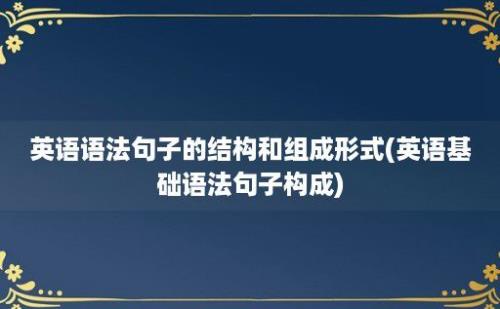 英语语法句子的结构和组成形式(英语基础语法句子构成)